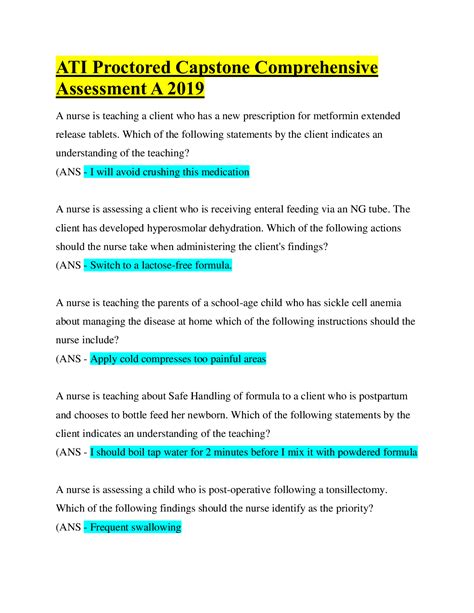 ATI Proctored Capstone Comprehensive Assessment A 2019

A nurse is teaching a client who has a new prescription for metformin extended release tablets. Which of the following statements by the client indicates an understanding of the teaching?
(ANS - I will avoid crushing this medication

A nurse is assessing a client who is receiving enteral feeding via an NG tube. The client has developed hyperosmolar dehydration. Which of the following actions should the nurse take when administering the client's findings?
(ANS - Switch to a lactose-free formula.

A nurse is teaching the parents of a school-age child who has sickle cell anemia about managing the disease at home which of the following instructions should the nurse include?
(ANS - Apply cold compresses too painful areas

A nurse is teaching about Safe Handling of formula to a client who is postpartum and chooses to bottle feed her newborn. Which of the following statements by the client indicates an understanding of the teaching?
(ANS - I should boil tap water for 2 minutes before I mix it with powdered formula

A nurse is assessing a child who is post-operative following a tonsillectomy. Which of the following findings should the nurse identify as the priority?
(ANS - Frequent swallowing